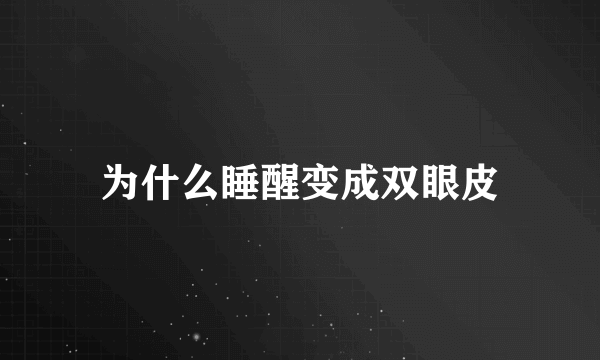 为什么睡醒变成双眼皮